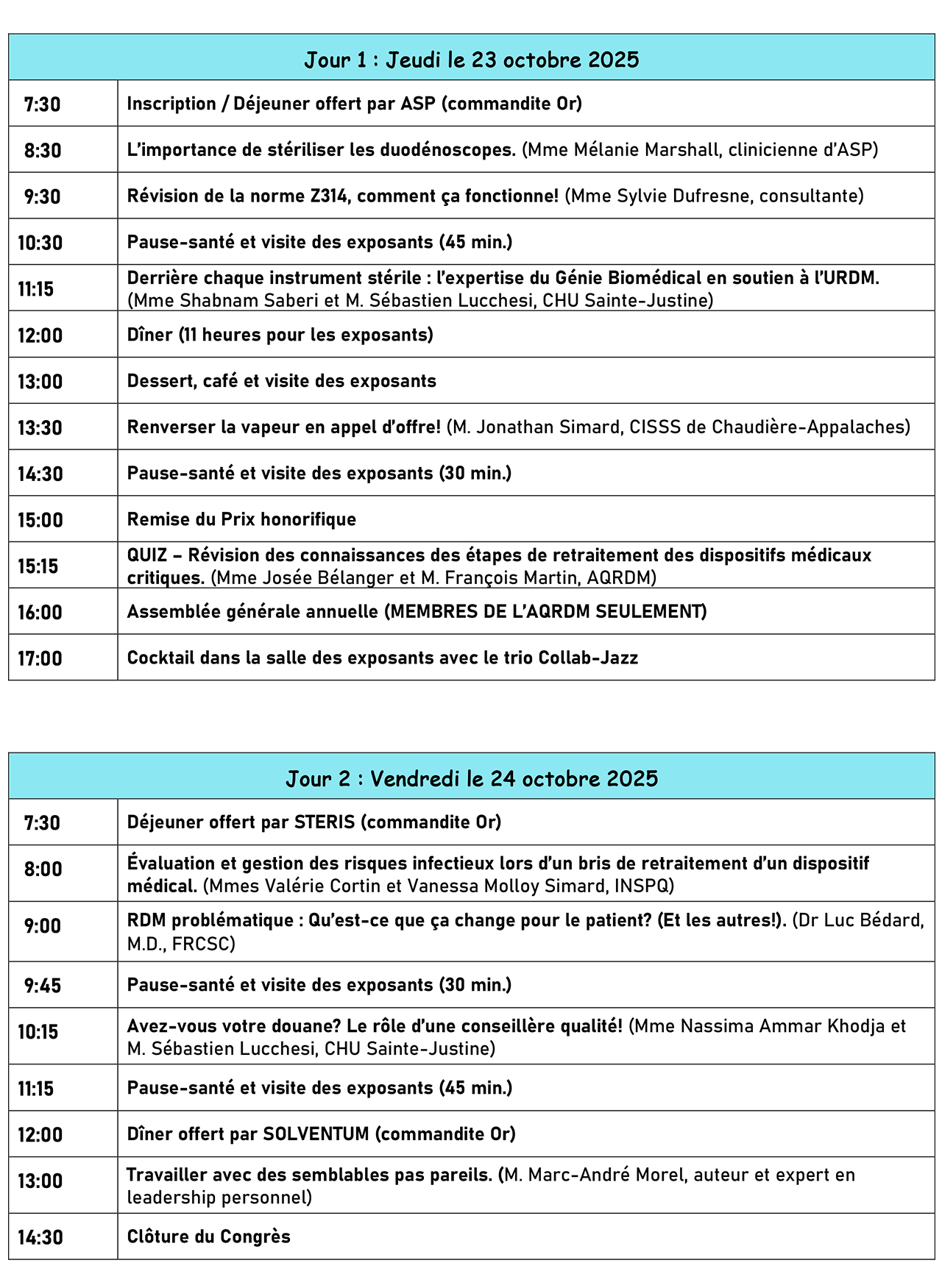 | Jour 1 : Jeudi le 23 octobre 2025 | |
|---|---|
| 7:30 | Inscription / Déjeuner offert par ASP (commandite Or) |
| 8:30 | L'importance de stériliser les duodénoscopes. (Mme Mélanie Marshall, clinicienne d'ASP) |
| 9:30 | Révision de la norme Z314, comment ça fonctionne! (Mme Sylvie Dufresne, consultante) |
| 10:30 | Pause-santé et visite des exposants (45 min.) |
| 11:15 | Derrière chaque instrument stérile : l'expertise du Génie Biomédical en soutien à l'URDM. (Mme Shabnam Saberi et M. Sébastien Lucchesi, CHU Sainte-Justine) |
| 12:00 | Dîner (11 heures pour les exposants) |
| 13:00 | Dessert, café et visite des exposants |
| 13:30 | Renverser la vapeur en appel d'offre! (M. Jonathan Simard, CISSS de Chaudière-Appalaches) |
| 14:30 | Pause-santé et visite des exposants (30 min.) |
| 15:00 | Remise du Prix honorifique |
| 15:15 | QUIZ – Révision des connaissances des étapes de retraitement des dispositifs médicaux critiques. (Mme Josée Bélanger et M. François Martin, AQRDM) |
| 16:00 | Assemblée générale annuelle (MEMBRES DE L'AQRDM SEULEMENT) |
| 17:00 | Cocktail dans la salle des exposants avec le trio Collab-Jazz |

| Jour 2 : Vendredi le 24 octobre 2025 | |
|---|---|
| 7:30 | Déjeuner offert par STERIS (commandite Or) |
| 8:00 | Évaluation et gestion des risques infectieux lors d'un bris de retraitement d'un dispositif médical. (Mmes Valérie Cortin et Vanessa Molloy Simard, INSPQ) |
| 9:00 | RDM problématique : Qu'est-ce que ça change pour le patient? (Et les autres!). (Dr Luc Bédard, M.D., FRCSC) |
| 9:45 | Pause-santé et visite des exposants (30 min.) |
| 10:15 | Avez-vous votre douane? Le rôle d'une conseillère qualité! (Mme Nassima Ammar Khodja et M. Sébastien Lucchesi, CHU Sainte-Justine) |
| 11:15 | Pause-santé et visite des exposants (45 min.) |
| 12:00 | Dîner offert par SOLVENTUM (commandite Or) |
| 13:00 | Travailler avec des semblables pas pareils. (M. Marc-André Morel, auteur et expert en leadership personnel) |
| 14:30 | Clôture du Congrès |